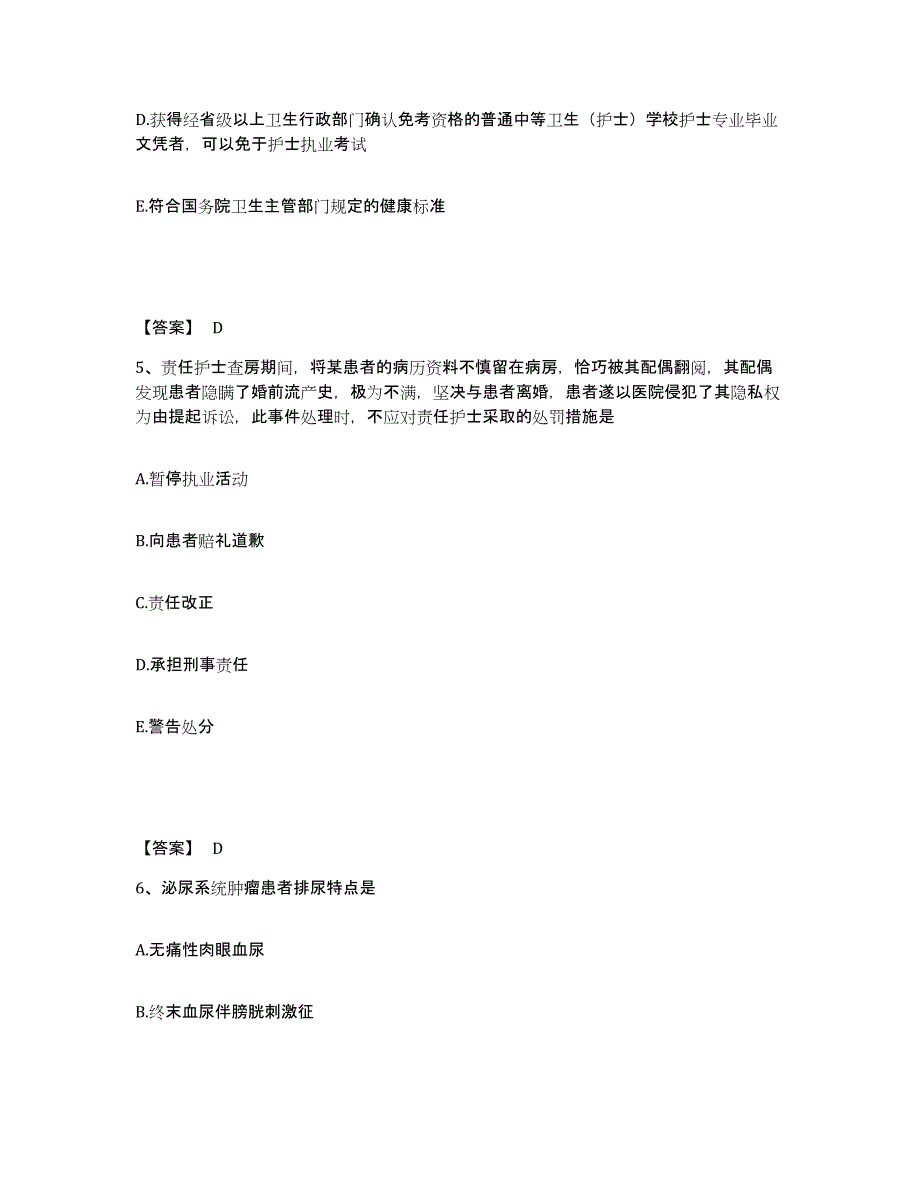 D.获得经省级以上卫生行政部门确认免考资格的普通中等卫生（护士）学校护士专业毕业文凭者，可以免于护士执业考试

E.符合国务院卫生主管部门规定的健康标准

【答案】 D

5、责任护士查房期间，将某患者的病历资料不慎留在病房，恰巧被其配偶翻阅，其配偶发现患者隐瞒了婚前流产史，极为不满，坚决与患者离婚，患者遂以医院侵犯了其隐私权为由提起诉讼，此事件处理时，不应对责任护士采取的处罚措施是

A.暂停执业活动

B.向患者赔礼道歉

C.责任改正

D.承担刑事责任

E.警告处分

【答案】 D

6、泌尿系统肿瘤患者排尿特点是

A.无痛性肉眼血尿

B.终末血尿伴膀胱刺激征